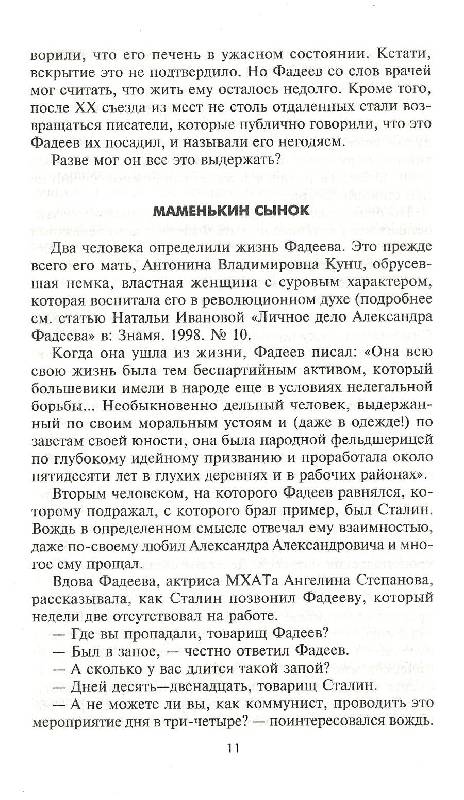 ворили, что его печень в ужасном состоянии. Кстати, вскрытие это не подтвердило. Но Фадеев со слов врачей мог считать, что жить ему осталось недолго. Кроме того, после XX съезда из мест не столь отдаленных стали возвращаться писатели, которые публично говорили, что это Фадеев их посадил, и называли его негодяем.

Разве мог он все это выдержать?

МАМЕНЬКИН СЫНОК

Два человека определили жизнь Фадеева. Это прежде всего его мать, Антонина Владимировна Кунц, обрусевшая немка, властная женщина с суровым характером, которая воспитала его в революционном духе (подробнее см. статью Натальи Ивановой «Личное дело Александра Фадеева» в: Знамя. 1998. № 10.

Когда она ушла из жизни, Фадеев писал: «Она всю свою жизнь была тем беспартийным активом, который большевики имели в народе еще в условиях нелегальной борьбы... Необыкновенно дельный человек, выдержанный по своим моральным устоям и (даже в одежде!) по заветам своей юности, она была народной фельдшерицей по глубокому идейному призванию и проработала около пятидесяти лет в глухих деревнях и в рабочих районах».

Вторым человеком, на которого Фадеев равнялся, которому подражал, с которого брал пример, был Сталин. Вождь в определенном смысле отвечал ему взаимностью, даже по-своему любил Александра Александровича и многое ему прощал.

Вдова Фадеева, актриса МХАТа Ангелина Степанова, рассказывала, как Сталин позвонил Фадееву, который недели две отсутствовал на работе.

— Где вы пропадали, товарищ Фадеев?

— Был в запое, — честно ответил Фадеев.

— А сколько у вас длится такой запой?

— Дней десять—двенадцать, товарищ Сталин.

— А не можете ли вы, как коммунист, проводить это мероприятие дня в три-четыре? — поинтересовался вождь.

11